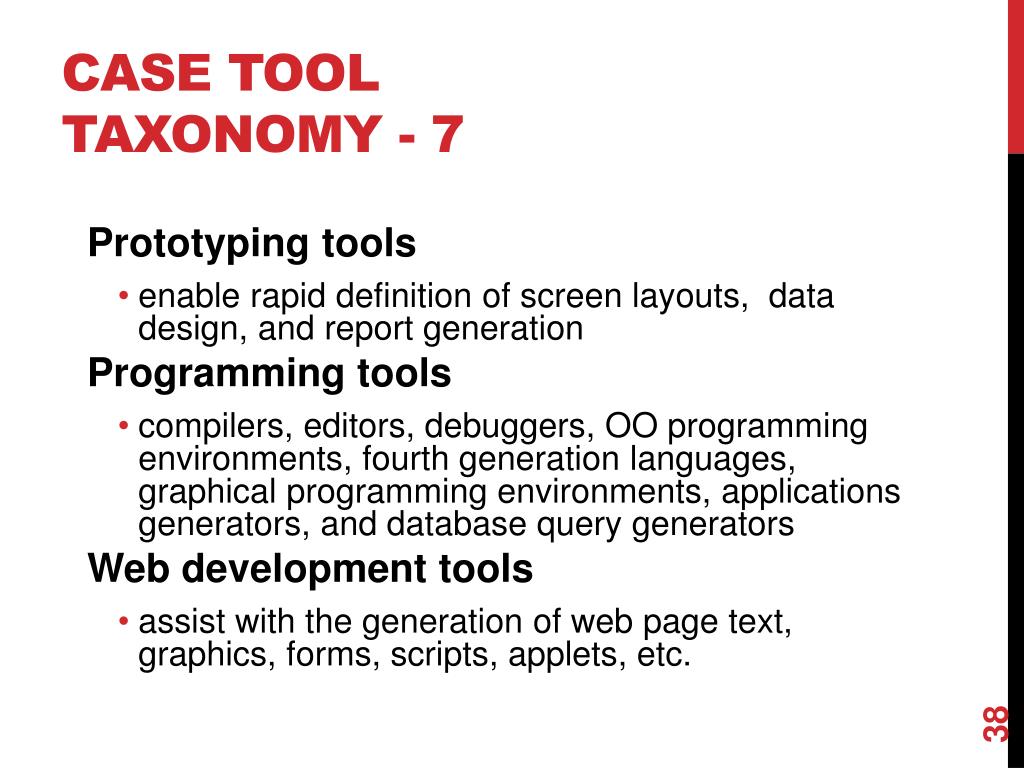 CASE TOOL TAXONOMY - 7

Prototyping tools

• enable rapid definition of screen layouts, data design, and report generation

Programming tools

• compilers, editors, debuggers, OO programming environments, fourth generation languages, graphical programming environments, applications generators, and database query generators

Web development tools

• assist with the generation of web page text, graphics, forms, scripts, applets, etc.

38